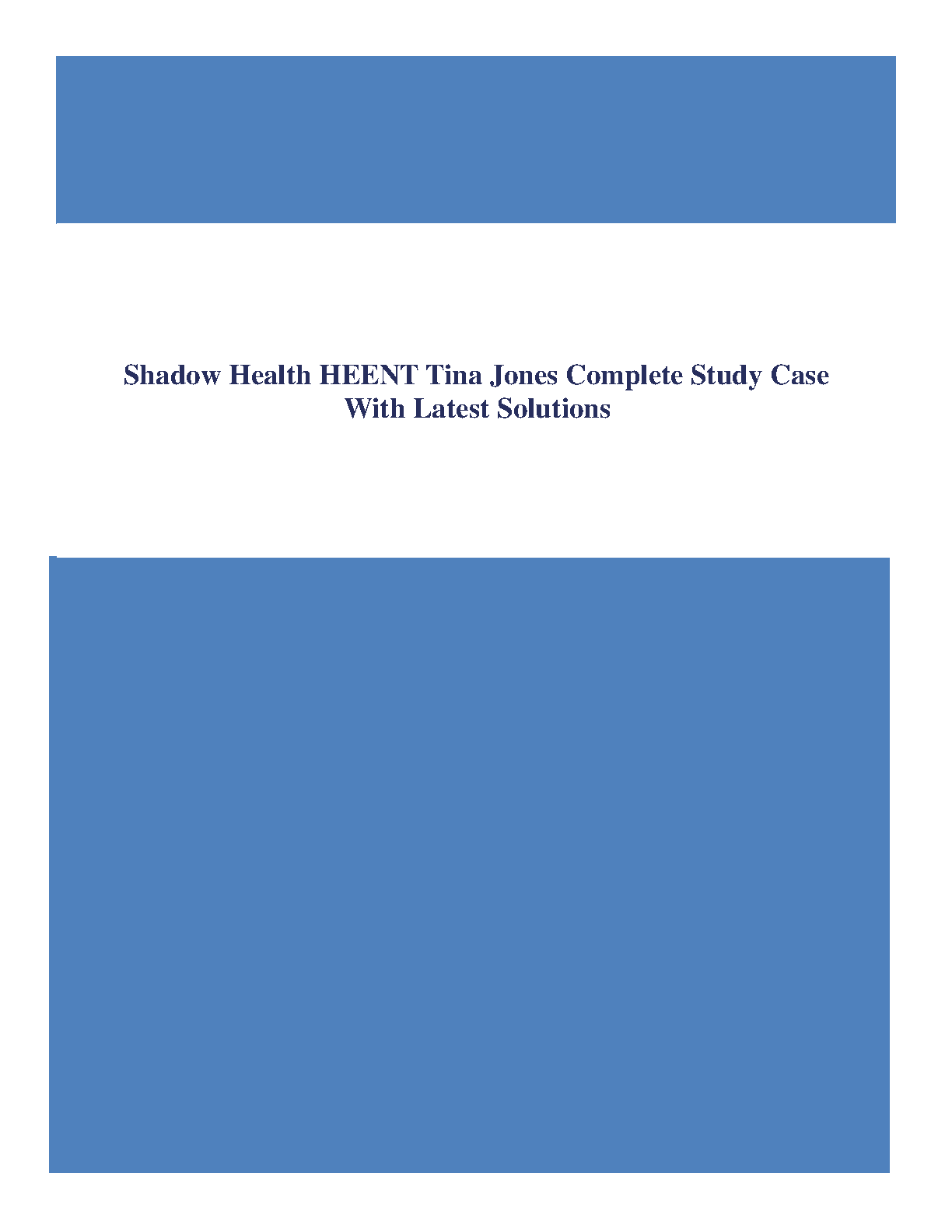 Shadow Health HEENT Tina Jones Complete Study Case With Latest Solutions